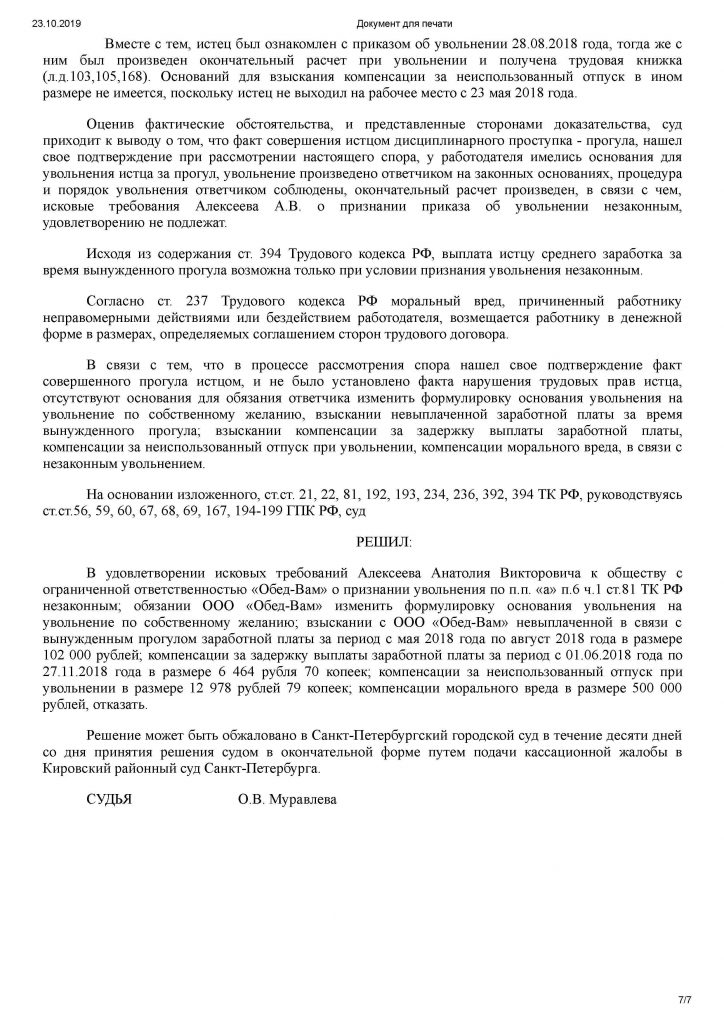 23.10.2019

Документ для печати

Вместе с тем, истец был ознакомлен с приказом об увольнении 28.08.2018 года, тогда же с ним был произведен окончательный расчет при увольнении и получена трудовая книжка (л.д.103,105,168). Оснований для взыскания компенсации за неиспользованный отпуск в ином размере не имеется, поскольку истец не выходил на рабочее место с 23 мая 2018 года.

Оценив фактические обстоятельства, и представленные сторонами доказательства, суд приходит к выводу о том, что факт совершения истцом дисциплинарного проступка - прогула, нашел свое подтверждение при рассмотрении настоящего спора, у работодателя имелись основания для увольнения истца за прогул, увольнение произведено ответчиком на законных основаниях, процедура и порядок увольнения ответчиком соблюдены, окончательный расчет произведен, в связи с чем, исковые требования Алексеева А.В. о признании приказа об увольнении незаконным, удовлетворению не подлежат.

Исходя из содержания ст. 394 Трудового кодекса РФ, выплата истцу среднего заработка за время вынужденного прогула возможна только при условии признания увольнения незаконным.

Согласно ст. 237 Трудового кодекса РФ моральный вред, причиненный работнику неправомерными действиями или бездействием работодателя, возмещается работнику в денежной форме в размерах, определяемых соглашением сторон трудового договора.

В связи с тем, что в процессе рассмотрения спора нашел свое подтверждение факт совершенного прогула истцом, и не было установлено факта нарушения трудовых прав истца, отсутствуют основания для обязания ответчика изменить формулировку основания увольнения на увольнение по собственному желанию, взыскании невыплаченной заработной платы за время вынужденного прогула; взыскании компенсации за задержку выплаты заработной платы, компенсации за неиспользованный отпуск при увольнении, компенсации морального вреда, в связи с незаконным увольнением.

На основании изложенного, ст.ст. 21, 22, 81, 192, 193, 234, 236, 392, 394 ТК РФ, руководствуясь ст.ст.56, 59, 60, 67, 68, 69, 167, 194-199 ГПК РФ, суд

РЕШИЛ:

В удовлетворении исковых требований Алексеева Анатолия Викторовича к обществу с ограниченной ответственностью «Обед-Вам» о признании увольнения по п.п. «а» п.6 ч.1 ст.81 ТК РФ незаконным; обязании ООО «Обед-Вам» изменить формулировку основания увольнения на увольнение по собственному желанию; взыскании с ООО «Обед-Вам» невыплаченной в связи с вынужденным прогулом заработной платы за период с мая 2018 года по август 2018 года в размере 102 000 рублей; компенсации за задержку выплаты заработной платы за период с 01.06.2018 года по 27.11.2018 года в размере 6 464 рубля 70 копеек; компенсации за неиспользованный отпуск при увольнении в размере 12 978 рублей 79 копеек; компенсации морального вреда в размере 500 000 рублей, отказать.

Решение может быть обжаловано в Санкт-Петербургский городской суд в течение десяти дней со дня принятия решения судом в окончательной форме путем подачи кассационной жалобы в Кировский районный суд Санкт-Петербурга.

СУДЬЯ О.В. Муравлева

7/7